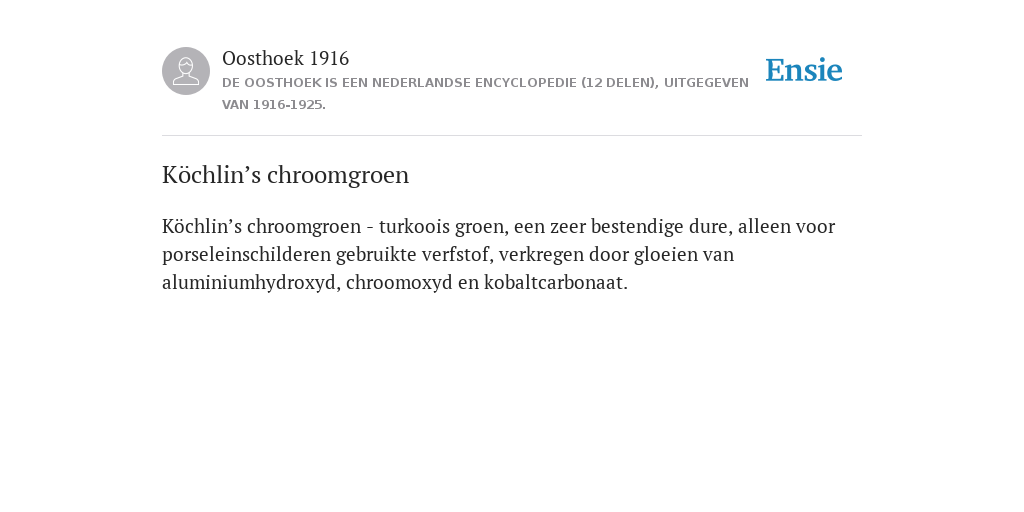 Oosthoek 1916
DE OOSTHOEK IS EEN NEDERLANDSE ENCYCLOPEDIE (12 DELEN), UITGEGEVEN VAN 1916-1925.

Ensie

Köchlin’s chroomgroen

Köchlin’s chroomgroen - turkoois groen, een zeer bestendige dure, alleen voor porseleinschilderen gebruikte verfstof, verkregen door gloeien van aluminiumhydroxyd, chroomoxyd en kobaltcarbonaat.